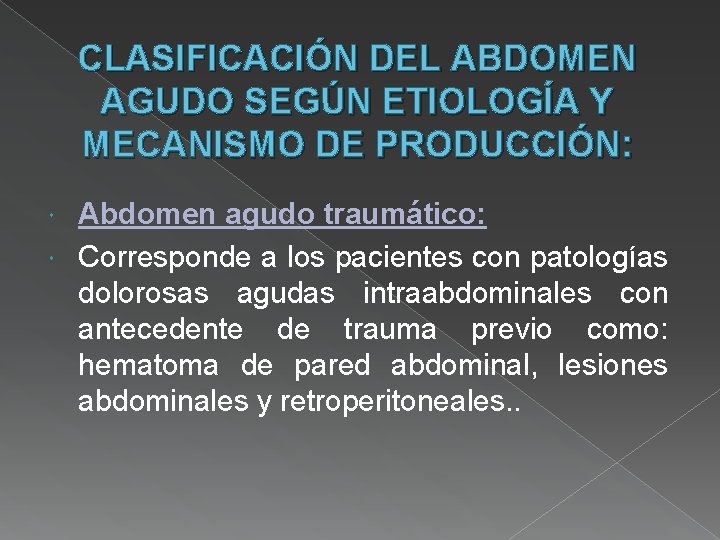 CLASIFICACIÓN DEL ABDOMEN AGUDO SEGÚN ETIOLOGÍA Y MECANISMO DE PRODUCCIÓN:

Abdomen agudo traumático:

Corresponde a los pacientes con patologías dolorosas agudas intraabdominales con antecedente de trauma previo como: hematoma de pared abdominal, lesiones abdominales y retroperitoneales..